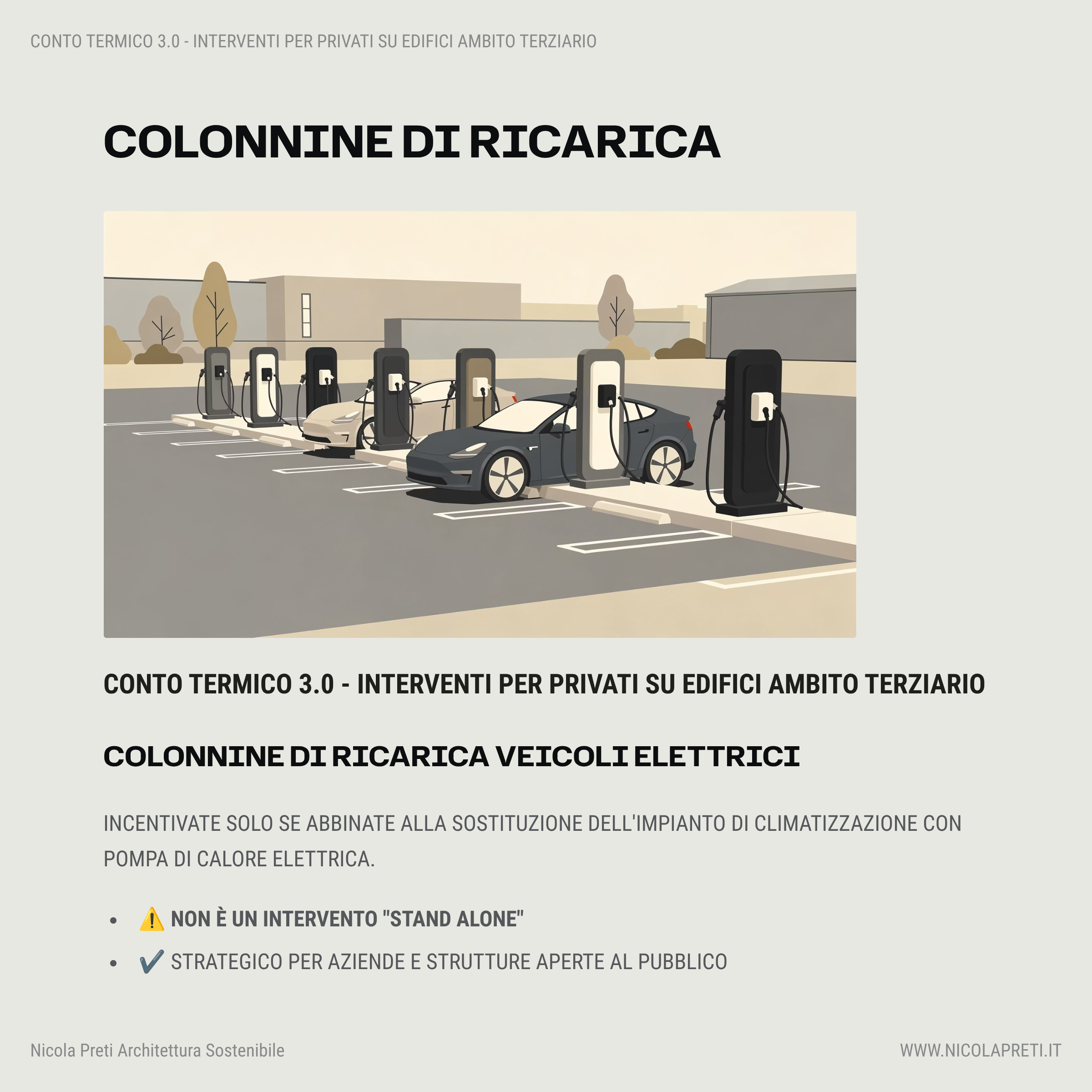 CONTO TERMICO 3.0 - INTERVENTI PER PRIVATI SU EDIFICI AMBITO TERZIARIO

COLONNINE DI RICARICA

CONTO TERMICO 3.0 - INTERVENTI PER PRIVATI SU EDIFICI AMBITO TERZIARIO

COLONNINE DI RICARICA VEICOLI ELETTRICI

INCENTIVATE SOLO SE ABBINATE ALLA SOSTITUZIONE DELL'IMPIANTO DI CLIMATIZZAZIONE CON POMPA DI CALORE ELETTRICA.

• ⚠️ NON È UN INTERVENTO "STAND ALONE"
• ✔️ STRATEGICO PER AZIENDE E STRUTTURE APERTE AL PUBBLICO

Nicola Preti Architettura Sostenibile

WWW.NICOLAPRETI.IT